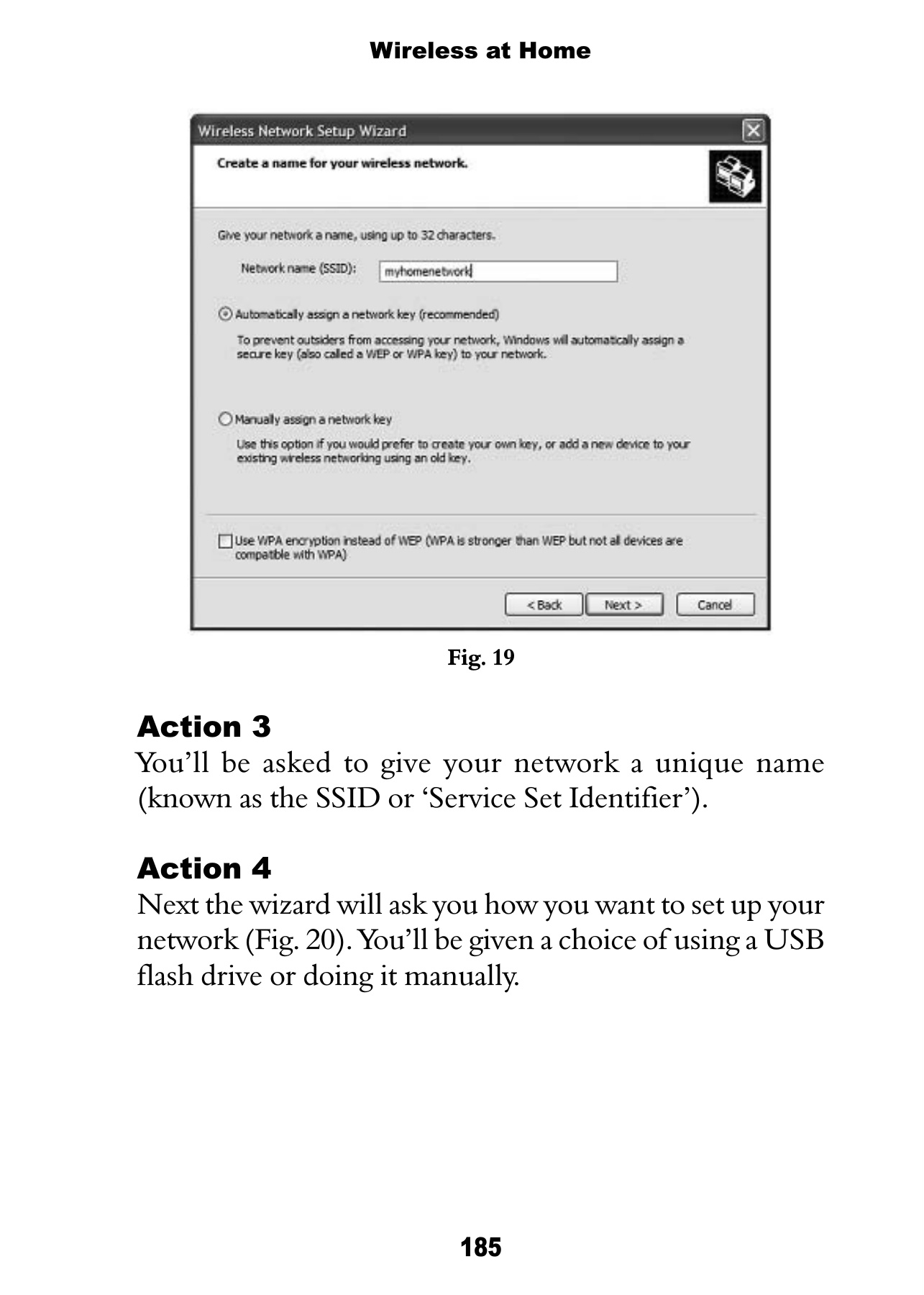 Wireless at Home

Wireless Network Setup Wizard

Create a name for your wireless network.

Give your network a name, using up to 32 characters.

Network name (SSID): myhomenetwork

Automatically assign a network key (recommended)

To prevent outsiders from accessing your network, Windows will automatically assign a secure key (also called a WEP or WPA key) to your network.

Manually assign a network key

Use this option if you would prefer to create your own key, or add a new device to your existing wireless networking using an old key.

Use WPA encryption instead of WEP (WPA is stronger than WEP but not all devices are compatible with WPA)

< Back Next > Cancel

Fig. 19

Action 3
You'll be asked to give your network a unique name (known as the SSID or 'Service Set Identifier').

Action 4
Next the wizard will ask you how you want to set up your network (Fig. 20). You'll be given a choice of using a USB flash drive or doing it manually.

185